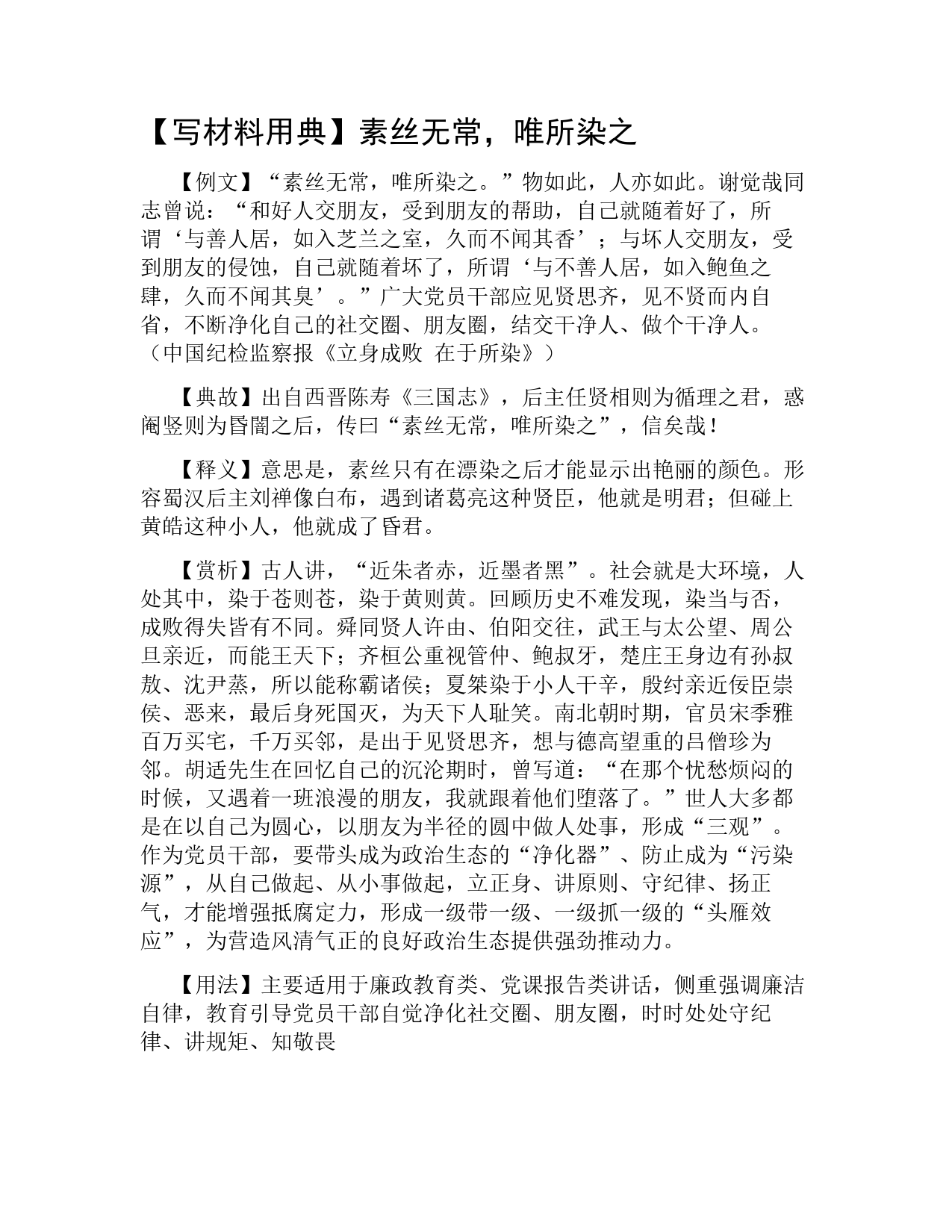 【写材料用典】素丝无常，唯所染之

【例文】“素丝无常，唯所染之。”物如此，人亦如此。谢觉哉同志曾说：“和好人交朋友，受到朋友的帮助，自己就随着好了，所谓‘与善人居，如入芝兰之室，久而不闻其香’；与坏人交朋友，受到朋友的侵蚀，自己就随着坏了，所谓‘与不善人居，如入鲍鱼之肆，久而不闻其臭’。”广大党员干部应见贤思齐，见不贤而内自省，不断净化自己的社交圈、朋友圈，结交干净人、做个干净人。（中国纪检监察报《立身成败 在于所染》）

【典故】出自西晋陈寿《三国志》，后主任贤相则为循理之君，惑阉竖则为昏闇之后，传曰“素丝无常，唯所染之”，信矣哉！

【释义】意思是，素丝只有在漂染之后才能显示出艳丽的颜色。形容蜀汉后主刘禅像白布，遇到诸葛亮这种贤臣，他就是明君；但碰上黄皓这种小人，他就成了昏君。

【赏析】古人讲，“近朱者赤，近墨者黑”。社会就是大环境，人处其中，染于苍则苍，染于黄则黄。回顾历史不难发现，染当与否，成败得失皆有不同。舜同贤人许由、伯阳交往，武王与太公望、周公旦亲近，而能王天下；齐桓公重视管仲、鲍叔牙，楚庄王身边有孙叔敖、沈尹蒸，所以能称霸诸侯；夏桀染于小人干辛，殷纣亲近佞臣崇侯、恶来，最后身死国灭，为天下人耻笑。南北朝时期，官员宋季雅百万买宅，千万买邻，是出于见贤思齐，想与德高望重的吕僧珍为邻。胡适先生在回忆自己的沉沦期时，曾写道：“在那个忧愁烦闷的时候，又遇着一班浪漫的朋友，我就跟着他们堕落了。”世人大多都是在以自己为圆心，以朋友为半径的圆中做人处事，形成“三观”。作为党员干部，要带头成为政治生态的“净化器”、防止成为“污染源”，从自己做起、从小事做起，立正身、讲原则、守纪律、扬正气，才能增强抵腐定力，形成一级带一级、一级抓一级的“头雁效应”，为营造风清气正的良好政治生态提供强劲推动力。

【用法】主要适用于廉政教育类、党课报告类讲话，侧重强调廉洁自律，教育引导党员干部自觉净化社交圈、朋友圈，时时处处守纪律、讲规矩、知敬畏